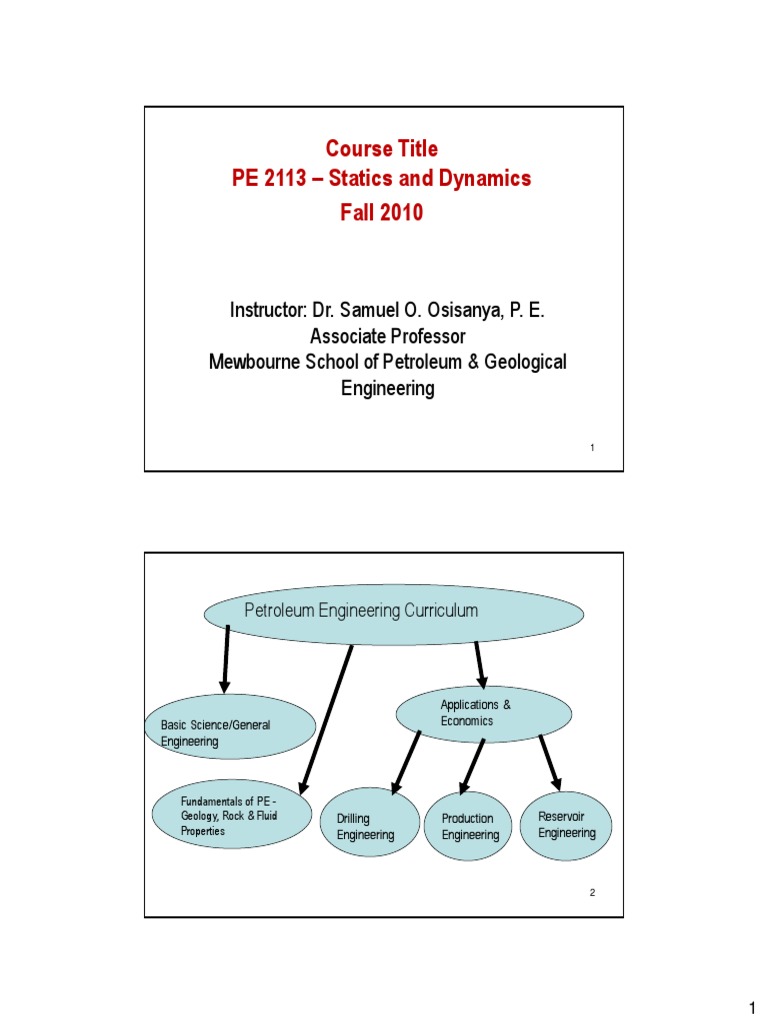 Course Title
PE 2113 – Statics and Dynamics
Fall 2010

Instructor: Dr. Samuel O. Osisanya, P. E.
Associate Professor
Mewbourne School of Petroleum & Geological Engineering

1

Petroleum Engineering Curriculum

Basic Science/General Engineering

Applications & Economics

Fundamentals of PE - Geology, Rock & Fluid Properties

Drilling Engineering

Production Engineering

Reservoir Engineering

2

1